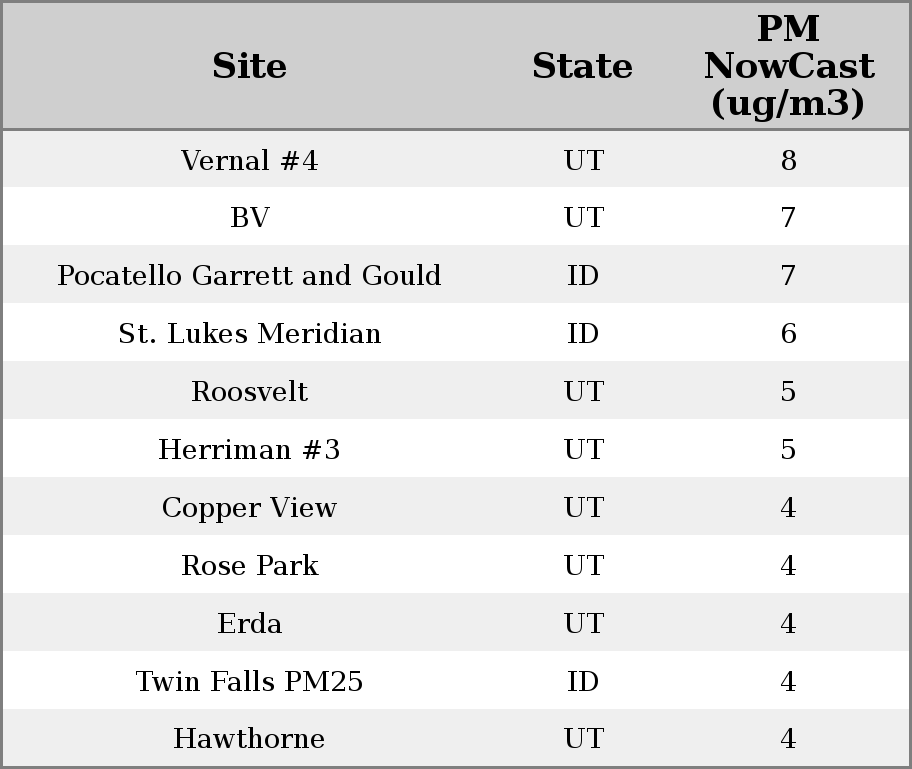 | Site | State | PM NowCast (ug/m3) |
|---|---|---|
| Vernal #4 | UT | 8 |
| BV | UT | 7 |
| Pocatello Garrett and Gould | ID | 7 |
| St. Lukes Meridian | ID | 6 |
| Roosvelt | UT | 5 |
| Herriman #3 | UT | 5 |
| Copper View | UT | 4 |
| Rose Park | UT | 4 |
| Erda | UT | 4 |
| Twin Falls PM25 | ID | 4 |
| Hawthorne | UT | 4 |